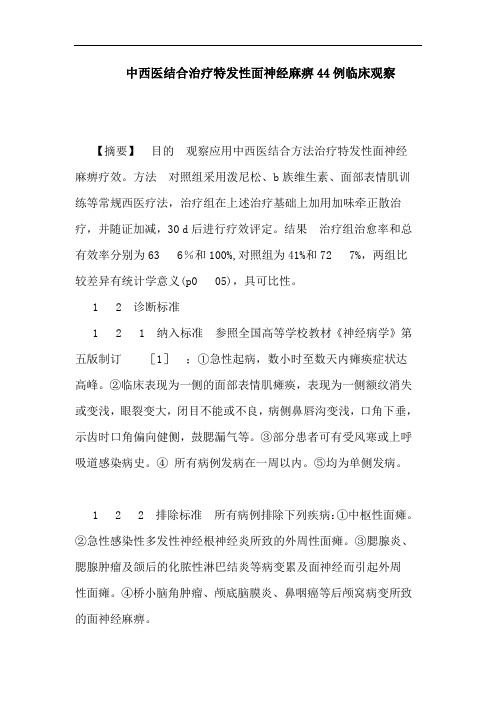 中西医结合治疗特发性面神经麻痹44例临床观察

【摘要】 目的 观察应用中西医结合方法治疗特发性面神经麻痹疗效。方法 对照组采用泼尼松、b族维生素、面部表情肌训练等常规西医疗法，治疗组在上述治疗基础上加用加味牵正散治疗，并随证加减，30 d后进行疗效评定。结果 治疗组治愈率和总有效率分别为63 6%和100%,对照组为41%和72 7%，两组比较差异有统计学意义(p0 05)，具可比性。

1 2 诊断标准

1 2 1 纳入标准 参照全国高等学校教材《神经病学》第五版制订 ［1］ ：①急性起病，数小时至数天内瘫痪症状达高峰。②临床表现为一侧的面部表情肌瘫痪，表现为一侧额纹消失或变浅，眼裂变大，闭目不能或不良，病侧鼻唇沟变浅，口角下垂，示齿时口角偏向健侧，鼓腮漏气等。③部分患者可有受风寒或上呼吸道感染病史。④ 所有病例发病在一周以内。⑤均为单侧发病。

1 2 2 排除标准 所有病例排除下列疾病：①中枢性面瘫。②急性感染性多发性神经根神经炎所致的外周性面瘫。③腮腺炎、腮腺肿瘤及颌后的化脓性淋巴结炎等病变累及面神经而引起外周性面瘫。④桥小脑角肿瘤、颅底脑膜炎、鼻咽癌等后颅窝病变所致的面神经麻痹。